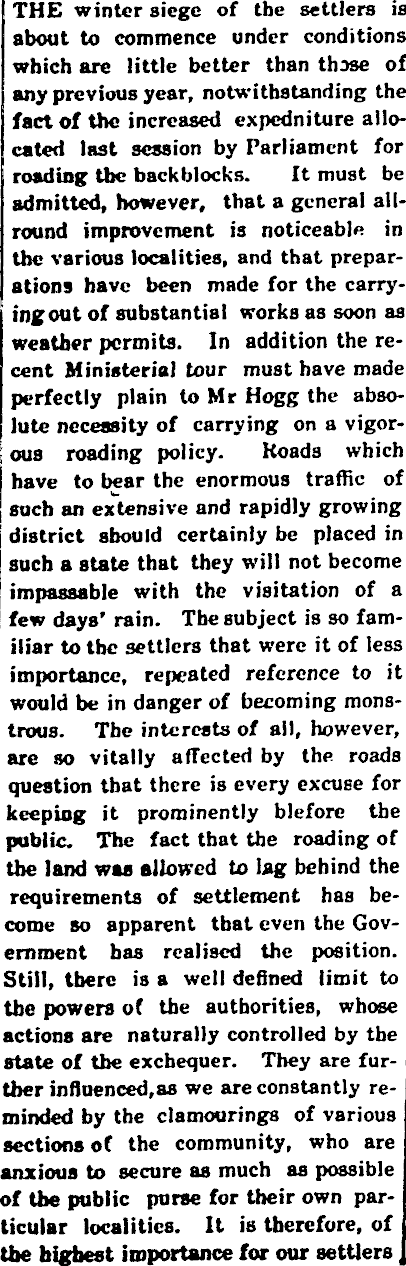 THE winter siege of the settlers is about to commence under conditions which are little better than those of any previous year, notwithstanding the fact of the increased expedniture allocated last session by Parliament for roading the backblocks. It must be admitted, however, that a general allround improvement is noticeable in the various localities, and that preparations have been made for the carrying out of substantial works as soon as weather permits. In addition the recent Ministerial tour must have made perfectly plain to Mr Hogg the absolute necessity of carrying on a vigorous roading policy. Roads which have to bear the enormous traffic of such an extensive and rapidly growing district should certainly be placed in such a state that they will not become impassable with the visitation of a few days' rain. The subject is so familiar to the settlers that were it of less importance, repeated reference to it would be in danger of becoming monstrous. The interests of all, however, are so vitally affected by the roads question that there is every excuse for keeping it prominently blefore the public. The fact that the roading of the land was allowed to lag behind the requirements of settlement has become so apparent that even the Government has realised the position. Still, there is a well defined limit to the powers of the authorities, whose actions are naturally controlled by the state of the exchequer. They are further influenced, as we are constantly reminded by the clamourings of various sections of the community, who are anxious to secure as much as possible of the public purse for their own particular localities. It is therefore, of the highest importance for our settlers